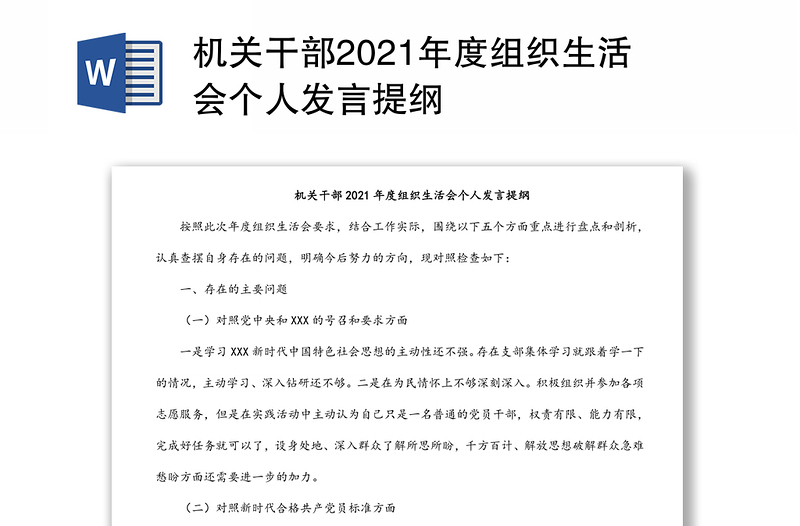 W

机关干部2021年度组织生活会个人发言提纲

机关干部 2021 年度组织生活会个人发言提纲

按照此次年度组织生活会要求，结合工作实际，围绕以下五个方面重点进行盘点和剖析，认真查摆自身存在的问题，明确今后努力的方向，现对照检查如下：

一、存在的主要问题

（一）对照党中央和 XXX 的号召和要求方面

一是学习 XXX 新时代中国特色社会思想的主动性还不强。存在支部集体学习就跟着学一下的情况，主动学习、深入钻研还不够。二是在为民情怀上不够深刻深入。积极组织并参加各项志愿服务，但是在实践活动中主动认为自己只是一名普通的党员干部，权责有限、能力有限，完成好任务就可以了，设身处地、深入群众了解所思所盼，千方百计、解放思想破解群众急难愁盼方面还需要进一步的加力。

（二）对照新时代合格共产党员标准方面